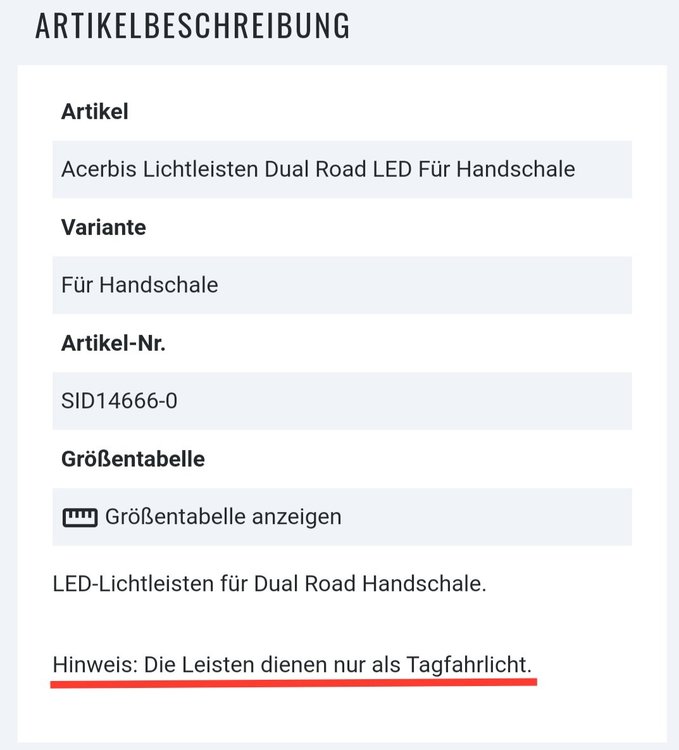 ARTIKELBESCHREIBUNG

Artikel

Acerbis Lichtleisten Dual Road LED Für Handschale

Variante

Für Handschale

Artikel-Nr.

SID14666-0

Größentabelle

Größentabelle anzeigen

LED-Lichtleisten für Dual Road Handschale.

Hinweis: Die Leisten dienen nur als Tagfahrlicht.